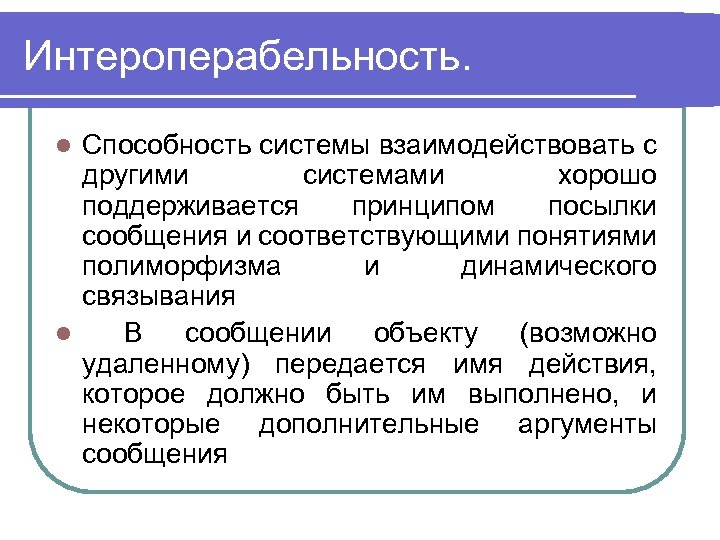 Интероперабельность.

• Способность системы взаимодействовать с другими системами хорошо поддерживается принципом посылки сообщения и соответствующими понятиями полиморфизма и динамического связывания
• В сообщении объекту (возможно удаленному) передается имя действия, которое должно быть им выполнено, и некоторые дополнительные аргументы сообщения